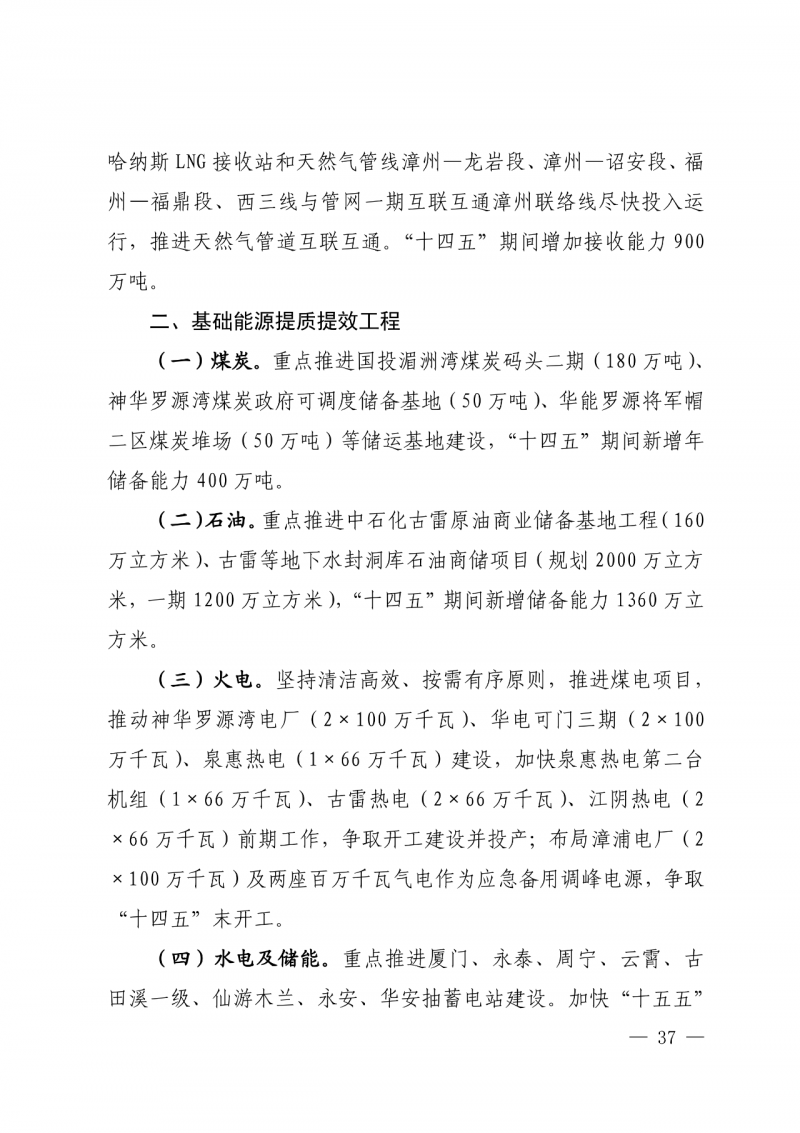 哈纳斯 LNG 接收站和天然气管线漳州—龙岩段、漳州—诏安段、福州—福鼎段、西三线与管网一期互联互通漳州联络线尽快投入运行，推进天然气管道互联互通。“十四五”期间增加接收能力 900 万吨。

二、基础能源提质提效工程

（一）煤炭。重点推进国投湄洲湾煤炭码头二期（180 万吨）、神华罗源湾煤炭政府可调度储备基地（50 万吨）、华能罗源将军帽二区煤炭堆场（50 万吨）等储运基地建设，“十四五”期间新增年储备能力 400 万吨。

（二）石油。重点推进中石化古雷原油商业储备基地工程（160 万立方米）、古雷等地下水封洞库石油商储项目（规划 2000 万立方米，一期 1200 万立方米），“十四五”期间新增储备能力 1360 万立方米。

（三）火电。坚持清洁高效、按需有序原则，推进煤电项目，推动神华罗源湾电厂（2×100 万千瓦）、华电可门三期（2×100 万千瓦）、泉惠热电（1×66 万千瓦）建设，加快泉惠热电第二台机组（1×66 万千瓦）、古雷热电（2×66 万千瓦）、江阴热电（2×66 万千瓦）前期工作，争取开工建设并投产；布局漳浦电厂（2×100 万千瓦）及两座百万千瓦气电作为应急备用调峰电源，争取“十四五”末开工。

（四）水电及储能。重点推进厦门、永泰、周宁、云霄、古田溪一级、仙游木兰、永安、华安抽蓄电站建设。加快“十五五”

— 37 —